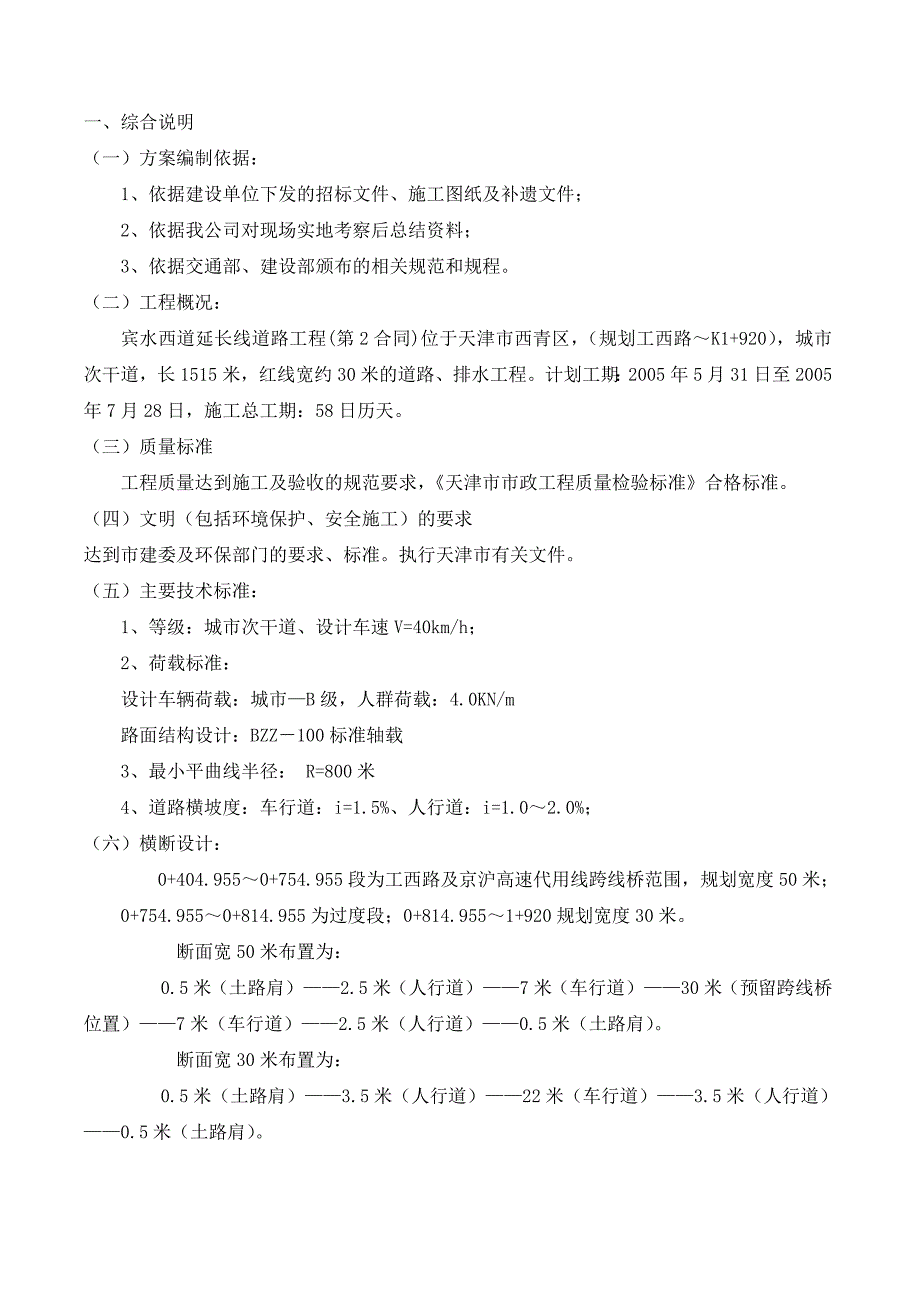 一、综合说明

（一）方案编制依据：

1、依据建设单位下发的招标文件、施工图纸及补遗文件；

2、依据我公司对现场实地考察后总结资料；

3、依据交通部、建设部颁布的相关规范和规程。

（二）工程概况：

宾水西道延长线道路工程(第2合同)位于天津市西青区，(规划工西路～K1+920)，城市次干道，长1515米，红线宽约30米的道路、排水工程。计划工期：2005年5月31日至2005年7月28日，施工总工期：58日历天。

（三）质量标准

工程质量达到施工及验收的规范要求，《天津市市政工程质量检验标准》合格标准。

（四）文明（包括环境保护、安全施工）的要求

达到市建委及环保部门的要求、标准。执行天津市有关文件。

（五）主要技术标准：

1、等级：城市次干道、设计车速V=40km/h；

2、荷载标准：

设计车辆荷载：城市—B级，人群荷载：4.0KN/m

路面结构设计：BZZ－100标准轴载

3、最小平曲线半径： R=800米

4、道路横坡度：车行道：i=1.5%、人行道：i=1.0～2.0%；

（六）横断设计：

0+404.955～0+754.955段为工西路及京沪高速代用线跨线桥范围，规划宽度50米；0+754.955～0+814.955为过度段；0+814.955～1+920规划宽度30米。

断面宽50米布置为：

0.5米（土路肩）——2.5米（人行道）——7米（车行道）——30米（预留跨线桥位置）——7米（车行道）——2.5米（人行道）——0.5米（土路肩）。

断面宽30米布置为：

0.5米（土路肩）——3.5米（人行道）——22米（车行道）——3.5米（人行道）——0.5米（土路肩）。